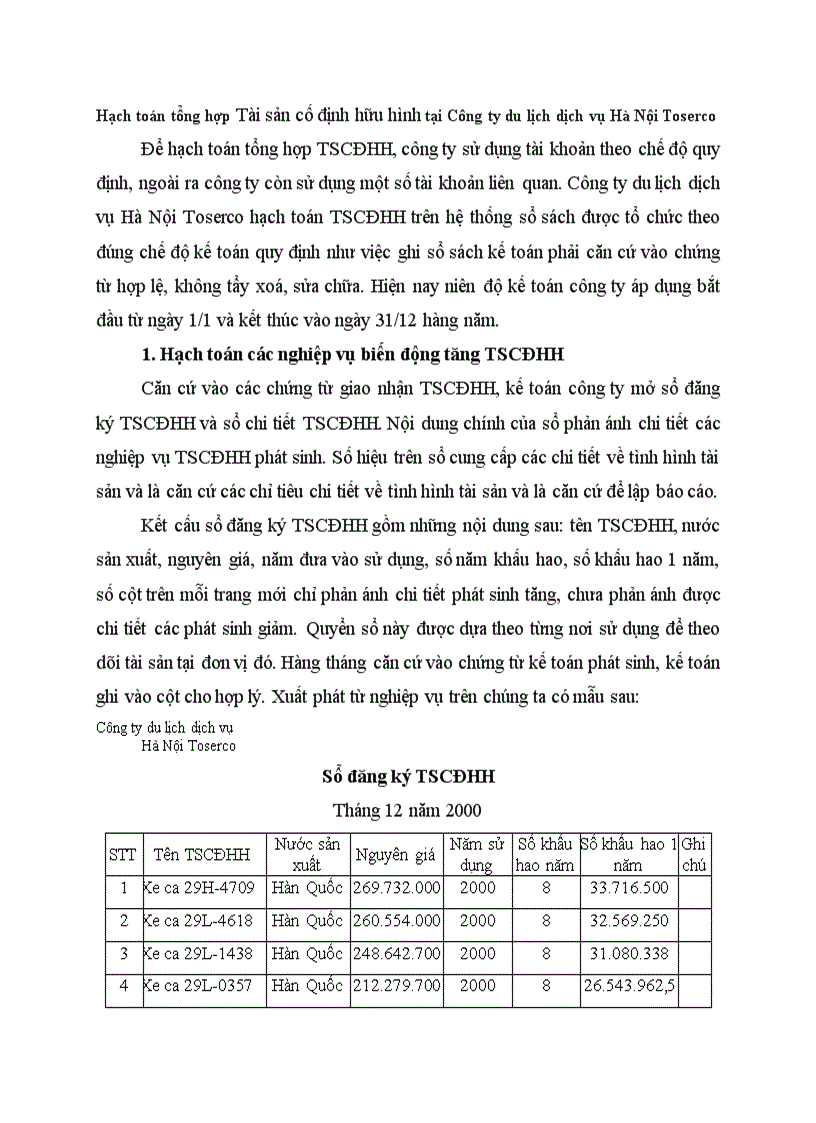 Hạch toán tổng hợp Tài sản cố định hữu hình tại Công ty du lịch dịch vụ Hà Nội Toserco

Để hạch toán tổng hợp TSCĐHH, công ty sử dụng tài khoản theo chế độ quy định, ngoài ra công ty còn sử dụng một số tài khoản liên quan. Công ty du lịch dịch vụ Hà Nội Toserco hạch toán TSCĐHH trên hệ thống sổ sách được tổ chức theo đúng chế độ kế toán quy định như việc ghi sổ sách kế toán phải căn cứ vào chứng từ hợp lệ, không tẩy xoá, sửa chữa. Hiện nay niên độ kế toán công ty áp dụng bắt đầu từ ngày 1/1 và kết thúc vào ngày 31/12 hàng năm.

1. Hạch toán các nghiệp vụ biến động tăng TSCĐHH

Căn cứ vào các chứng từ giao nhận TSCĐHH, kế toán công ty mở sổ đăng ký TSCĐHH và sổ chi tiết TSCĐHH. Nội dung chính của sổ phản ánh chi tiết các nghiệp vụ TSCĐHH phát sinh. Số hiệu trên sổ cung cấp các chi tiết về tình hình tài sản và là căn cứ các chỉ tiêu chi tiết về tình hình tài sản và là căn cứ để lập báo cáo.

Kết cấu sổ đăng ký TSCĐHH gồm những nội dung sau: tên TSCĐHH, nước sản xuất, nguyên giá, năm đưa vào sử dụng, số năm khấu hao, số khấu hao 1 năm, số cột trên mỗi trang mới chỉ phản ánh chi tiết phát sinh tăng, chưa phản ánh được chi tiết các phát sinh giảm. Quyển sổ này được dựa theo từng nơi sử dụng để theo dõi tài sản tại đơn vị đó. Hàng tháng căn cứ vào chứng từ kế toán phát sinh, kế toán ghi vào cột cho hợp lý. Xuất phát từ nghiệp vụ trên chúng ta có mẫu sau:

Công ty du lịch dịch vụ
Hà Nội Toserco

Sổ đăng ký TSCĐHH

Tháng 12 năm 2000

| STT | Tên TSCĐHH | Nước sản xuất | Nguyên giá | Năm sử dụng | Số khấu hao năm | Số khấu hao 1 năm | Ghi chú |
|---|---|---|---|---|---|---|---|
| 1 | Xe ca 29H-4709 | Hàn Quốc | 269.732.000 | 2000 | 8 | 33.716.500 | |
| 2 | Xe ca 29L-4618 | Hàn Quốc | 260.554.000 | 2000 | 8 | 32.569.250 | |
| 3 | Xe ca 29L-1438 | Hàn Quốc | 248.642.700 | 2000 | 8 | 31.080.338 | |
| 4 | Xe ca 29L-0357 | Hàn Quốc | 212.279.700 | 2000 | 8 | 26.543.962,5 | |